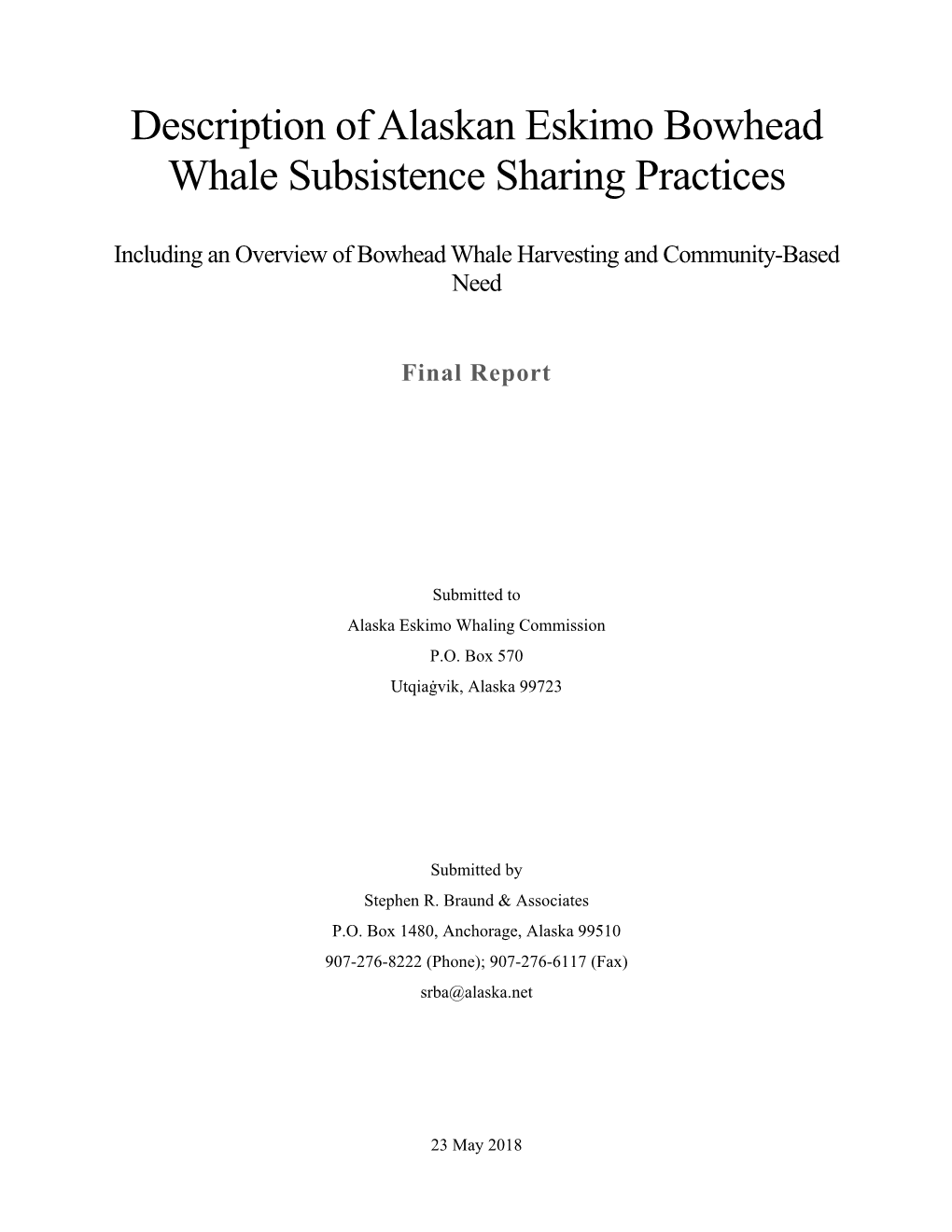 Description of Alaskan Eskimo Bowhead Whale Subsistence Sharing Practices

Including an Overview of Bowhead Whale Harvesting and Community-Based Need

Final Report

Submitted to
Alaska Eskimo Whaling Commission
P.O. Box 570
Utqiaġvik, Alaska 99723

Submitted by
Stephen R. Braund & Associates
P.O. Box 1480, Anchorage, Alaska 99510
907-276-8222 (Phone); 907-276-6117 (Fax)
srba@alaska.net

23 May 2018